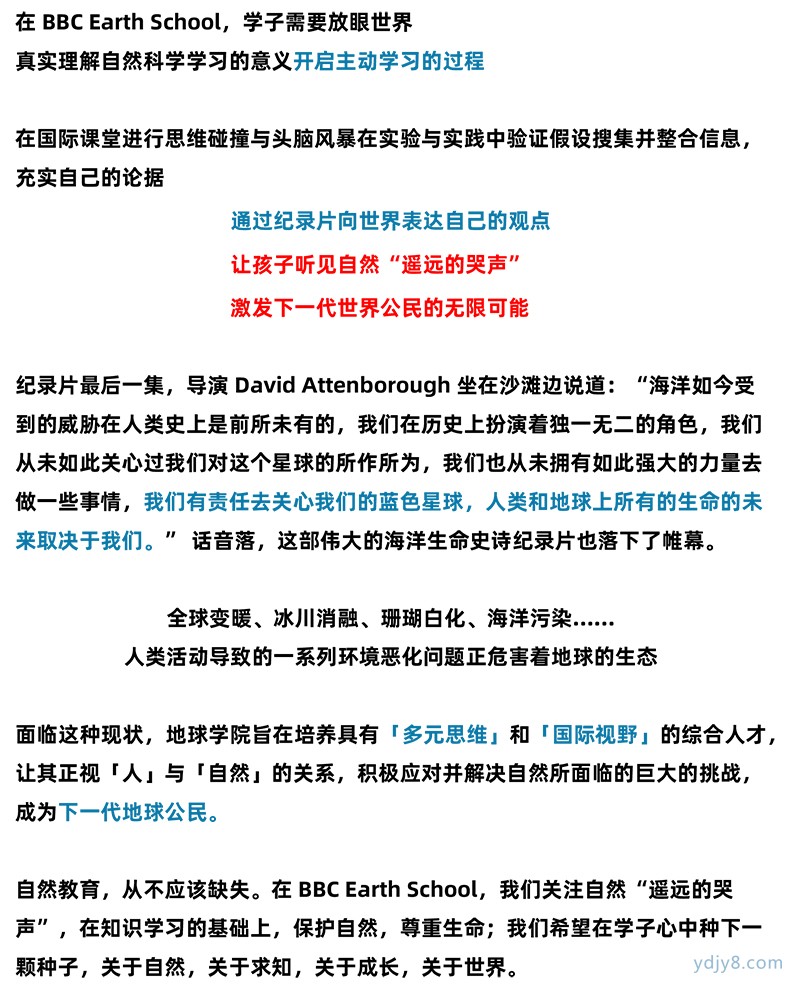 在 BBC Earth School，学子需要放眼世界
真实理解自然科学学习的意义开启主动学习的过程

在国际课堂进行思维碰撞与头脑风暴在实验与实践中验证假设搜集并整合信息，充实自己的论据

通过纪录片向世界表达自己的观点
让孩子听见自然“遥远的哭声”
激发下一代世界公民的无限可能

纪录片最后一集，导演 David Attenborough 坐在沙滩边说道：“海洋如今受到的威胁在人类史上是前所未有的，我们在历史上扮演着独一无二的角色，我们从未如此关心过我们对这个星球的所作所为，我们也从未拥有如此强大的力量去做一些事情，我们有责任去关心我们的蓝色星球，人类和地球上所有的生命的未来取决于我们。” 话音落，这部伟大的海洋生命史诗纪录片也落下了帷幕。

全球变暖、冰川消融、珊瑚白化、海洋污染......
人类活动导致的一系列环境恶化问题正危害着地球的生态

面临这种现状，地球学院旨在培养具有「多元思维」和「国际视野」的综合人才，让其正视「人」与「自然」的关系，积极应对并解决自然所面临的巨大的挑战，成为下一代地球公民。

自然教育，从不应该缺失。在 BBC Earth School，我们关注自然“遥远的哭声”，在知识学习的基础上，保护自然，尊重生命；我们希望在学子心中种下一颗种子，关于自然，关于求知，关于成长，关于世界。

ydjy8.com